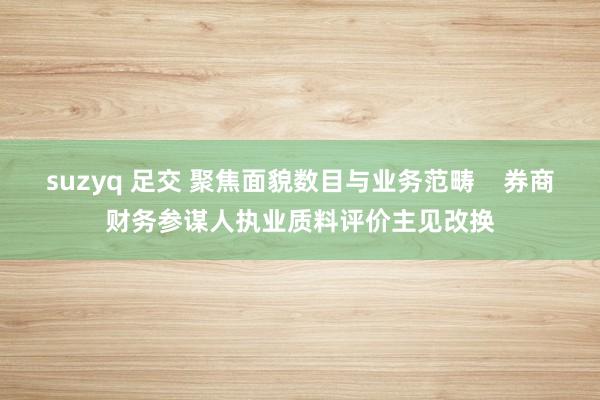 suzyq 足交 聚焦面貌数目与业务范畴　券商财务参谋人执业质料评价主见改换